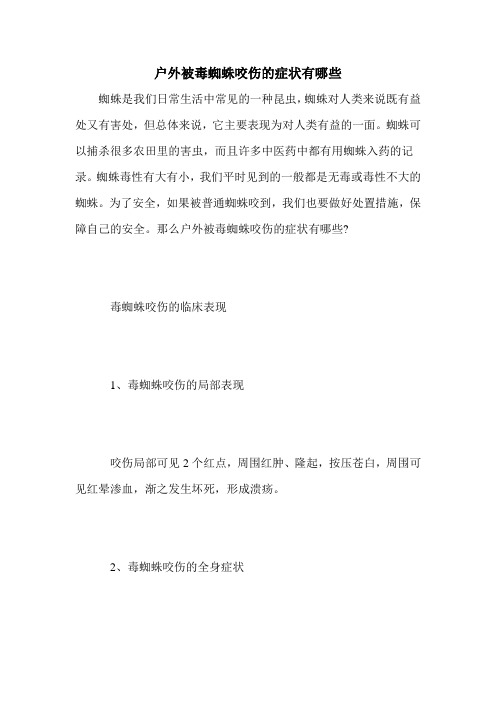 户外被毒蜘蛛咬伤的症状有哪些

蜘蛛是我们日常生活中常见的一种昆虫，蜘蛛对人类来说既有益处又有害处，但总体来说，它主要表现为对人类有益的一面。蜘蛛可以捕杀很多农田里的害虫，而且许多中医药中都有用蜘蛛入药的记录。蜘蛛毒性有大有小，我们平时见到的一般都是无毒或毒性不大的蜘蛛。为了安全，如果被普通蜘蛛咬到，我们也要做好处置措施，保障自己的安全。那么户外被毒蜘蛛咬伤的症状有哪些?

毒蜘蛛咬伤的临床表现

1、毒蜘蛛咬伤的局部表现

咬伤局部可见 2 个红点，周围红肿、隆起，按压苍白，周围可见红晕渗血，渐之发生坏死，形成溃疡。

2、毒蜘蛛咬伤的全身症状